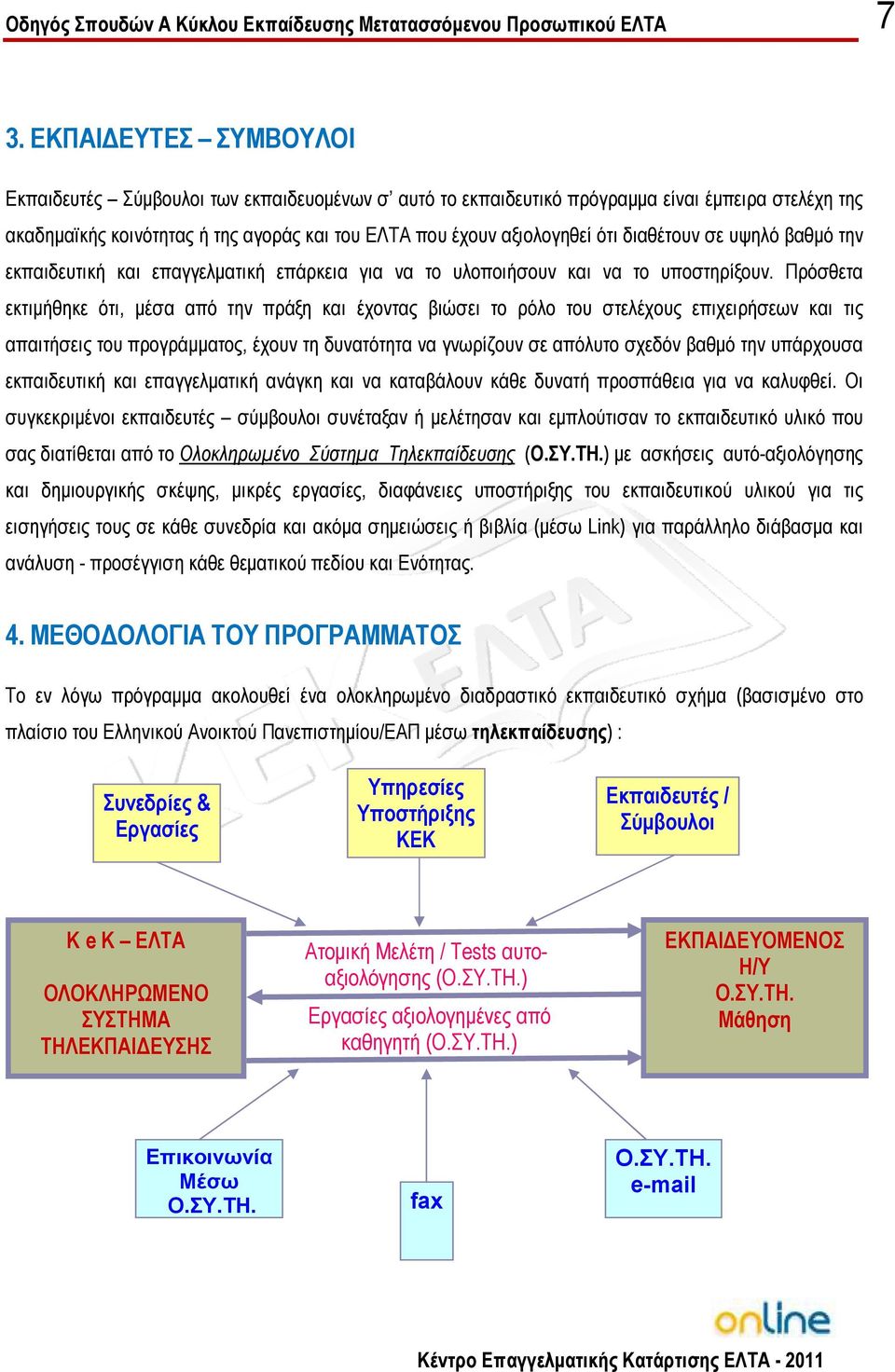 Οδηγός Σπουδών Α Κύκλου Εκπαίδευσης Μετατασσόμενου Προσωπικού ΕΛΤΑ

7

3. ΕΚΠΑΙΔΕΥΤΕΣ – ΣΥΜΒΟΥΛΟΙ

Εκπαιδευτές – Σύμβουλοι των εκπαιδευομένων σ' αυτό το εκπαιδευτικό πρόγραμμα είναι έμπειρα στελέχη της ακαδημαϊκής κοινότητας ή της αγοράς και του ΕΛΤΑ που έχουν αξιολογηθεί ότι διαθέτουν σε υψηλό βαθμό την εκπαιδευτική και επαγγελματική επάρκεια για να το υλοποιήσουν και να το υποστηρίξουν. Πρόσθετα εκτιμήθηκε ότι, μέσα από την πράξη και έχοντας βιώσει το ρόλο του στελέχους επιχειρήσεων και τις απαιτήσεις του προγράμματος, έχουν τη δυνατότητα να γνωρίζουν σε απόλυτο σχεδόν βαθμό την υπάρχουσα εκπαιδευτική και επαγγελματική ανάγκη και να καταβάλουν κάθε δυνατή προσπάθεια για να καλυφθεί. Οι συγκεκριμένοι εκπαιδευτές – σύμβουλοι συνέταξαν ή μελέτησαν και εμπλούτισαν το εκπαιδευτικό υλικό που σας διατίθεται από το Ολοκληρωμένο Σύστημα Τηλεκπαίδευσης (Ο.ΣΥ.ΤΗ.) με ασκήσεις αυτό-αξιολόγησης και δημιουργικής σκέψης, μικρές εργασίες, διαφάνειες υποστήριξης του εκπαιδευτικού υλικού για τις εισηγήσεις τους σε κάθε συνεδρία και ακόμα σημειώσεις ή βιβλία (μέσω Link) για παράλληλο διάβασμα και ανάλυση - προσέγγιση κάθε θεματικού πεδίου και Ενότητας.

4. ΜΕΘΟΔΟΛΟΓΙΑ ΤΟΥ ΠΡΟΓΡΑΜΜΑΤΟΣ

Το εν λόγω πρόγραμμα ακολουθεί ένα ολοκληρωμένο διαδραστικό εκπαιδευτικό σχήμα (βασισμένο στο πλαίσιο του Ελληνικού Ανοικτού Πανεπιστημίου/ΕΑΠ μέσω τηλεκπαίδευσης) :

Συνεδρίες & Εργασίες

Υπηρεσίες Υποστήριξης ΚΕΚ

Εκπαιδευτές / Σύμβουλοι

Κ e Κ – ΕΛΤΑ
ΟΛΟΚΛΗΡΩΜΕΝΟ ΣΥΣΤΗΜΑ ΤΗΛΕΚΠΑΙΔΕΥΣΗΣ

Ατομική Μελέτη / Tests αυτο-αξιολόγησης (Ο.ΣΥ.ΤΗ.)
Εργασίες αξιολογημένες από καθηγητή (Ο.ΣΥ.ΤΗ.)

ΕΚΠΑΙΔΕΥΟΜΕΝΟΣ Η/Υ Ο.ΣΥ.ΤΗ. Μάθηση

Επικοινωνία Μέσω Ο.ΣΥ.ΤΗ.

fax

Ο.ΣΥ.ΤΗ. e-mail

online

Κέντρο Επαγγελματικής Κατάρτισης ΕΛΤΑ - 2011